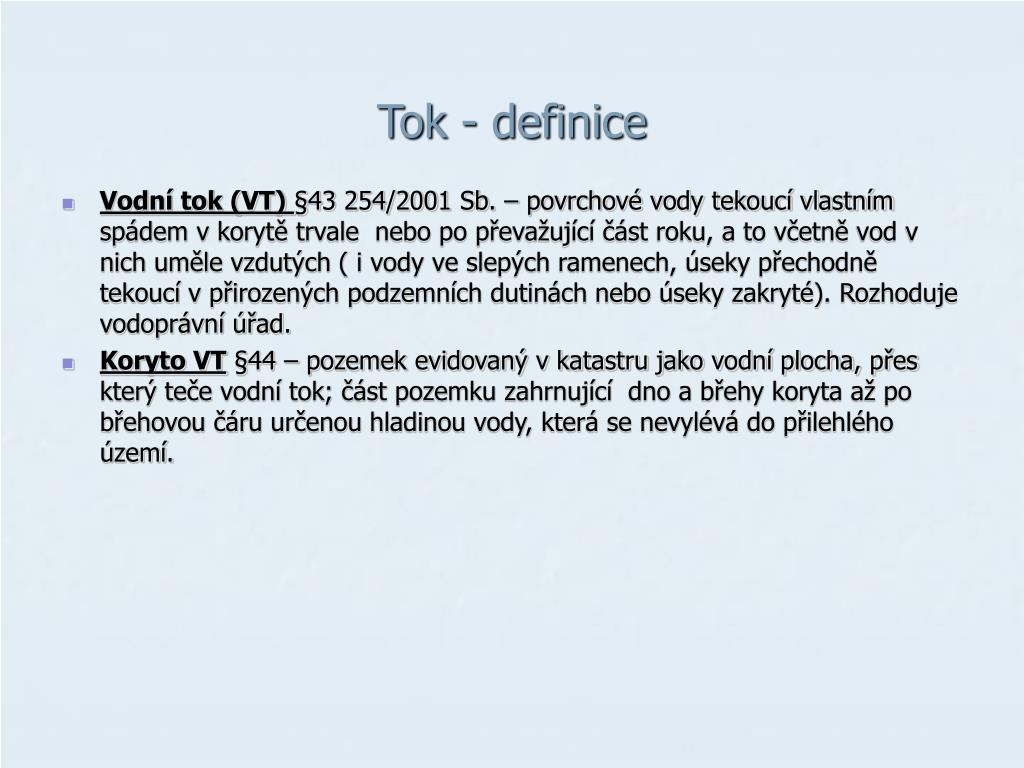 Tok - definice

Vodní tok (VT) §43 254/2001 Sb. – povrchové vody tekoucí vlastním spádem v korytě trvale nebo po převažující část roku, a to včetně vod v nich uměle vzdutých ( i vody ve slepých ramenech, úseky přechodně tekoucí v přirozených podzemních dutinách nebo úseky zakryté). Rozhoduje vodoprávní úřad.

Koryto VT §44 – pozemek evidovaný v katastru jako vodní plocha, přes který teče vodní tok; část pozemku zahrnující dno a břehy koryta až po břehovou čáru určenou hladinou vody, která se nevylévá do přilehlého území.